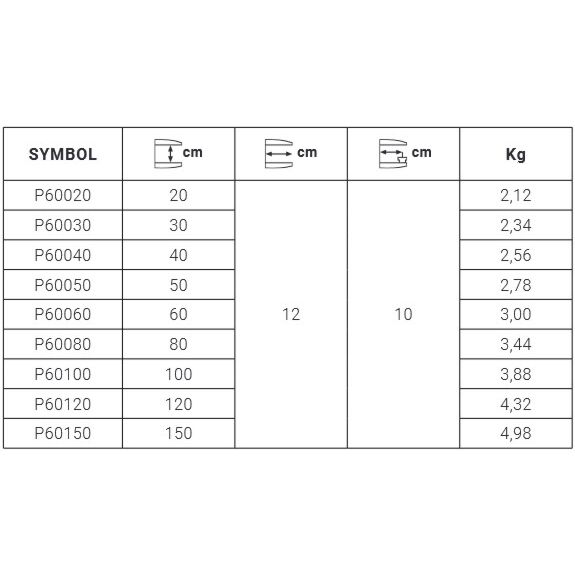 | SYMBOL | cm | cm | cm | Kg |
|---|---|---|---|---|
| P60020 | 20 | 12 | 10 | 2,12 |
| P60030 | 30 | | | 2,34 |
| P60040 | 40 | | | 2,56 |
| P60050 | 50 | | | 2,78 |
| P60060 | 60 | | | 3,00 |
| P60080 | 80 | | | 3,44 |
| P60100 | 100 | | | 3,88 |
| P60120 | 120 | | | 4,32 |
| P60150 | 150 | | | 4,98 |